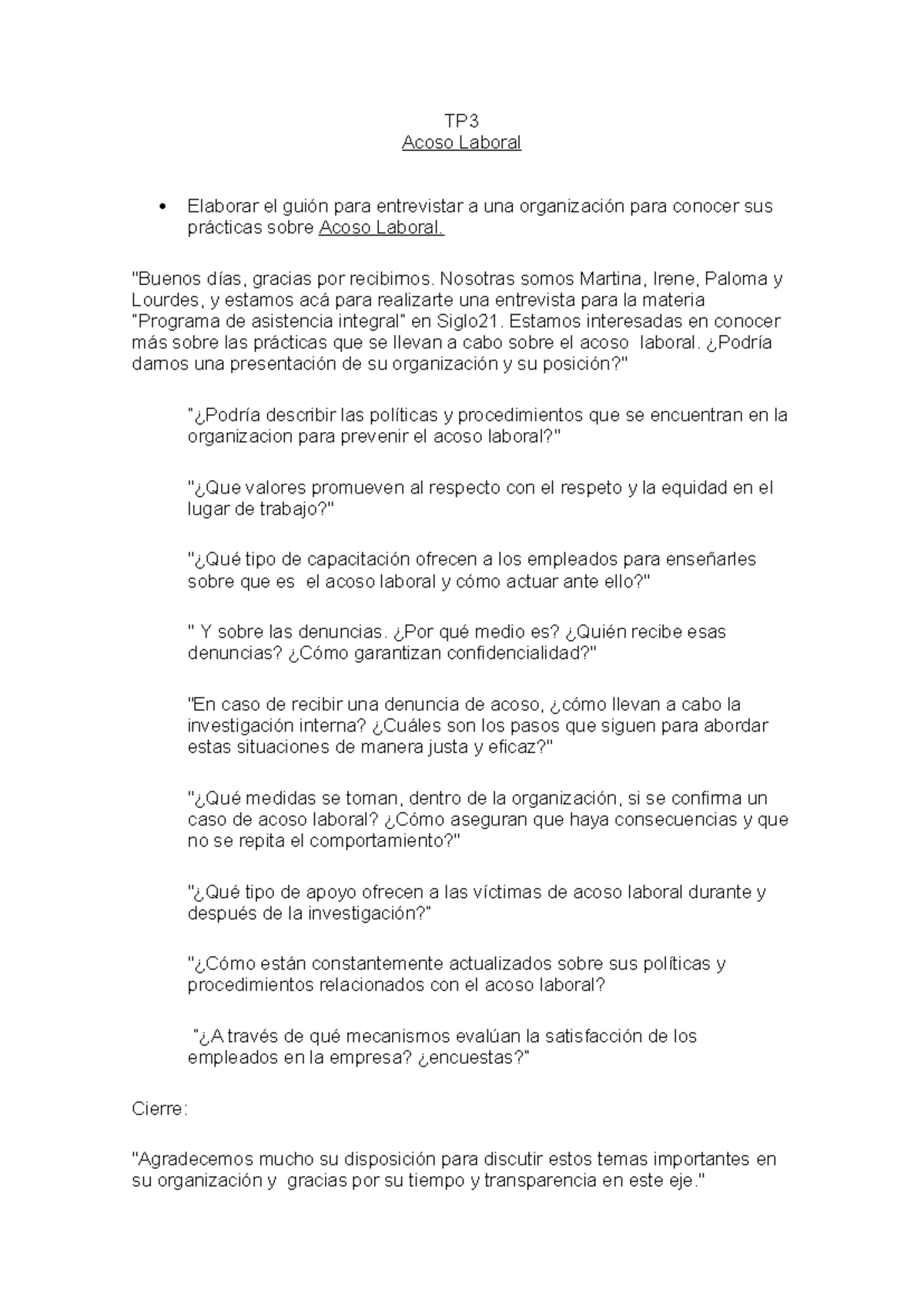 TP3
Acoso Laboral

• Elaborar el guión para entrevistar a una organización para conocer sus prácticas sobre Acoso Laboral.

"Buenos días, gracias por recibirnos. Nosotras somos Martina, Irene, Paloma y Lourdes, y estamos acá para realizarte una entrevista para la materia "Programa de asistencia integral" en Siglo21. Estamos interesadas en conocer más sobre las prácticas que se llevan a cabo sobre el acoso laboral. ¿Podría darnos una presentación de su organización y su posición?"

"¿Podría describir las políticas y procedimientos que se encuentran en la organizacion para prevenir el acoso laboral?"

"¿Que valores promueven al respecto con el respeto y la equidad en el lugar de trabajo?"

"¿Qué tipo de capacitación ofrecen a los empleados para enseñarles sobre que es el acoso laboral y cómo actuar ante ello?"

" Y sobre las denuncias. ¿Por qué medio es? ¿Quién recibe esas denuncias? ¿Cómo garantizan confidencialidad?"

"En caso de recibir una denuncia de acoso, ¿cómo llevan a cabo la investigación interna? ¿Cuáles son los pasos que siguen para abordar estas situaciones de manera justa y eficaz?"

"¿Qué medidas se toman, dentro de la organización, si se confirma un caso de acoso laboral? ¿Cómo aseguran que haya consecuencias y que no se repita el comportamiento?"

"¿Qué tipo de apoyo ofrecen a las víctimas de acoso laboral durante y después de la investigación?"

"¿Cómo están constantemente actualizados sobre sus políticas y procedimientos relacionados con el acoso laboral?

"¿A través de qué mecanismos evalúan la satisfacción de los empleados en la empresa? ¿encuestas?"

Cierre:

"Agradecemos mucho su disposición para discutir estos temas importantes en su organización y gracias por su tiempo y transparencia en este eje."